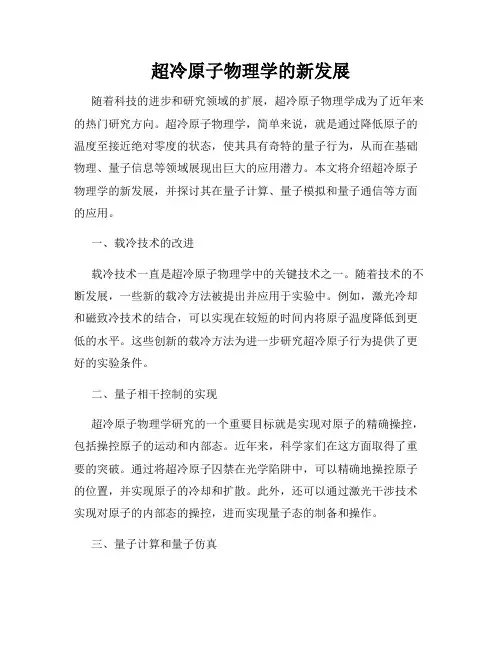 超冷原子物理学的新发展

随着科技的进步和研究领域的扩展，超冷原子物理学成为了近年来的热门研究方向。超冷原子物理学，简单来说，就是通过降低原子的温度至接近绝对零度的状态，使其具有奇特的量子行为，从而在基础物理、量子信息等领域展现出巨大的应用潜力。本文将介绍超冷原子物理学的新发展，并探讨其在量子计算、量子模拟和量子通信等方面的应用。

一、载冷技术的改进

载冷技术一直是超冷原子物理学中的关键技术之一。随着技术的不断发展，一些新的载冷方法被提出并应用于实验中。例如，激光冷却和磁致冷技术的结合，可以实现在较短的时间内将原子温度降低到更低的水平。这些创新的载冷方法为进一步研究超冷原子行为提供了更好的实验条件。

二、量子相干控制的实现

超冷原子物理学研究的一个重要目标就是实现对原子的精确操控，包括操控原子的运动和内部态。近年来，科学家们在这方面取得了重要的突破。通过将超冷原子囚禁在光学陷阱中，可以精确地操控原子的位置，并实现原子的冷却和扩散。此外，还可以通过激光干涉技术实现对原子的内部态的操控，进而实现量子态的制备和操作。

三、量子计算和量子仿真